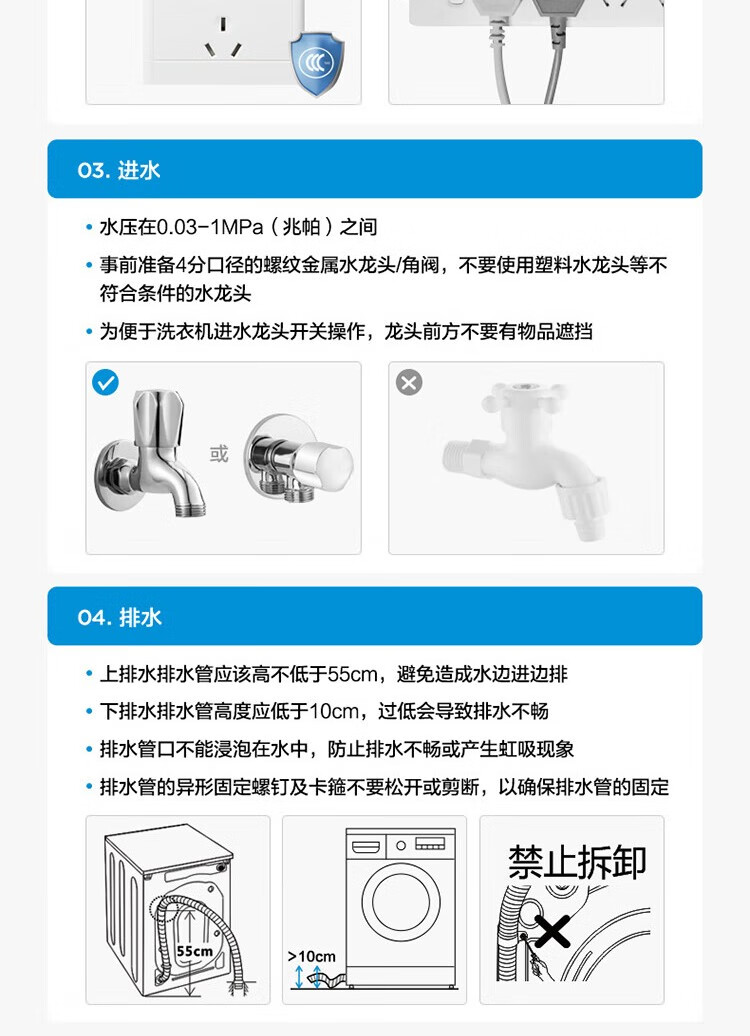 03. 进水

• 水压在0.03-1MPa（兆帕）之间

• 事前准备4分口径的螺纹金属水龙头/角阀，不要使用塑料水龙头等不符合条件的水龙头

• 为便于洗衣机进水龙头开关操作，龙头前方不要有物品遮挡

或

04. 排水

• 上排水排水管应该高不低于55cm，避免造成水边进边排

• 下排水排水管高度应低于10cm，过低会导致排水不畅

• 排水管口不能浸泡在水中，防止排水不畅或产生虹吸现象

• 排水管的异形固定螺钉及卡箍不要松开或剪断，以确保排水管的固定

55cm

>10cm

禁止拆卸